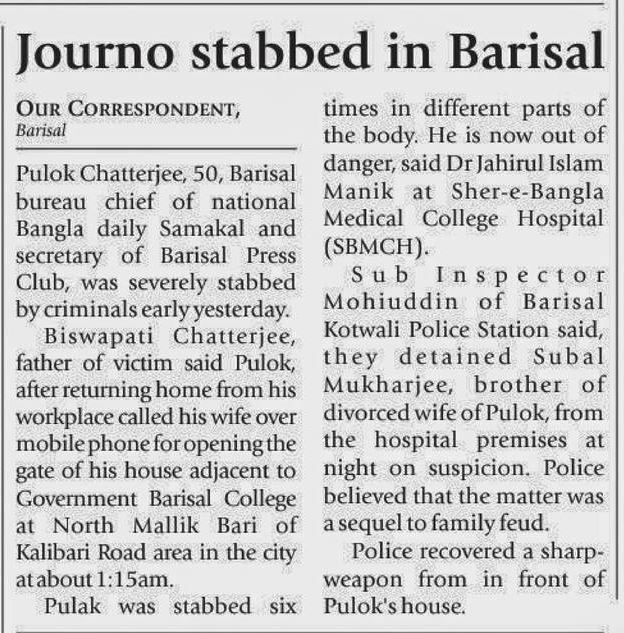 Journo stabbed in Barisal

OUR CORRESPONDENT, Barisal

Pulok Chatterjee, 50, Barisal bureau chief of national Bangla daily Samakal and secretary of Barisal Press Club, was severely stabbed by criminals early yesterday.

Biswapati Chatterjee, father of victim said Pulok, after returning home from his workplace called his wife over mobile phone for opening the gate of his house adjacent to Government Barisal College at North Mallik Bari of Kalibari Road area in the city at about 1:15am.

Pulak was stabbed six times in different parts of the body. He is now out of danger, said Dr Jahirul Islam Manik at Sher-e-Bangla Medical College Hospital (SBMCH).

Sub Inspector Mohiuddin of Barisal Kotwali Police Station said, they detained Subal Mukharjee, brother of divorced wife of Pulok, from the hospital premises at night on suspicion. Police believed that the matter was a sequel to family feud.

Police recovered a sharp-weapon from in front of Pulok's house.